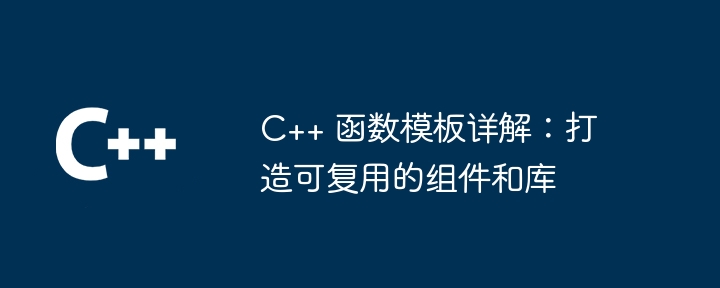 C++

C++ 函数模板详解：打造可复用的组件和库